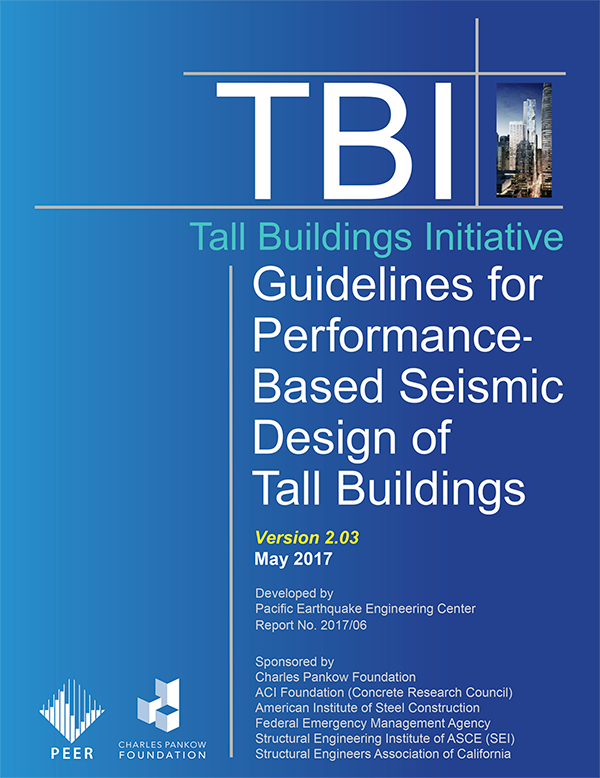 TBI

Tall Buildings Initiative

Guidelines for Performance-Based Seismic Design of Tall Buildings

Version 2.03
May 2017

Developed by
Pacific Earthquake Engineering Center
Report No. 2017/06

Sponsored by
Charles Pankow Foundation
ACI Foundation (Concrete Research Council)
American Institute of Steel Construction
Federal Emergency Management Agency
Structural Engineering Institute of ASCE (SEI)
Structural Engineers Association of California

PEER

CHARLES PANKOW FOUNDATION